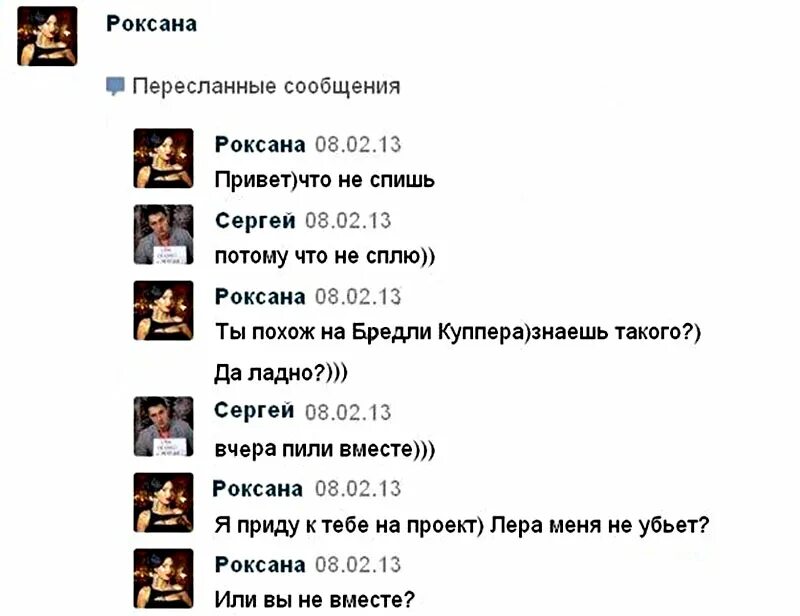 Роксана

Пересланные сообщения

Роксана 08.02.13
Привет)что не спишь

Сергей 08.02.13
потому что не сплю))

Роксана 08.02.13
Ты похож на Бредли Куппера)знаешь такого?)

Да ладно?)))

Сергей 08.02.13
вчера пили вместе)))

Роксана 08.02.13
Я приду к тебе на проект) Лера меня не убьет?

Роксана 08.02.13
Или вы не вместе?